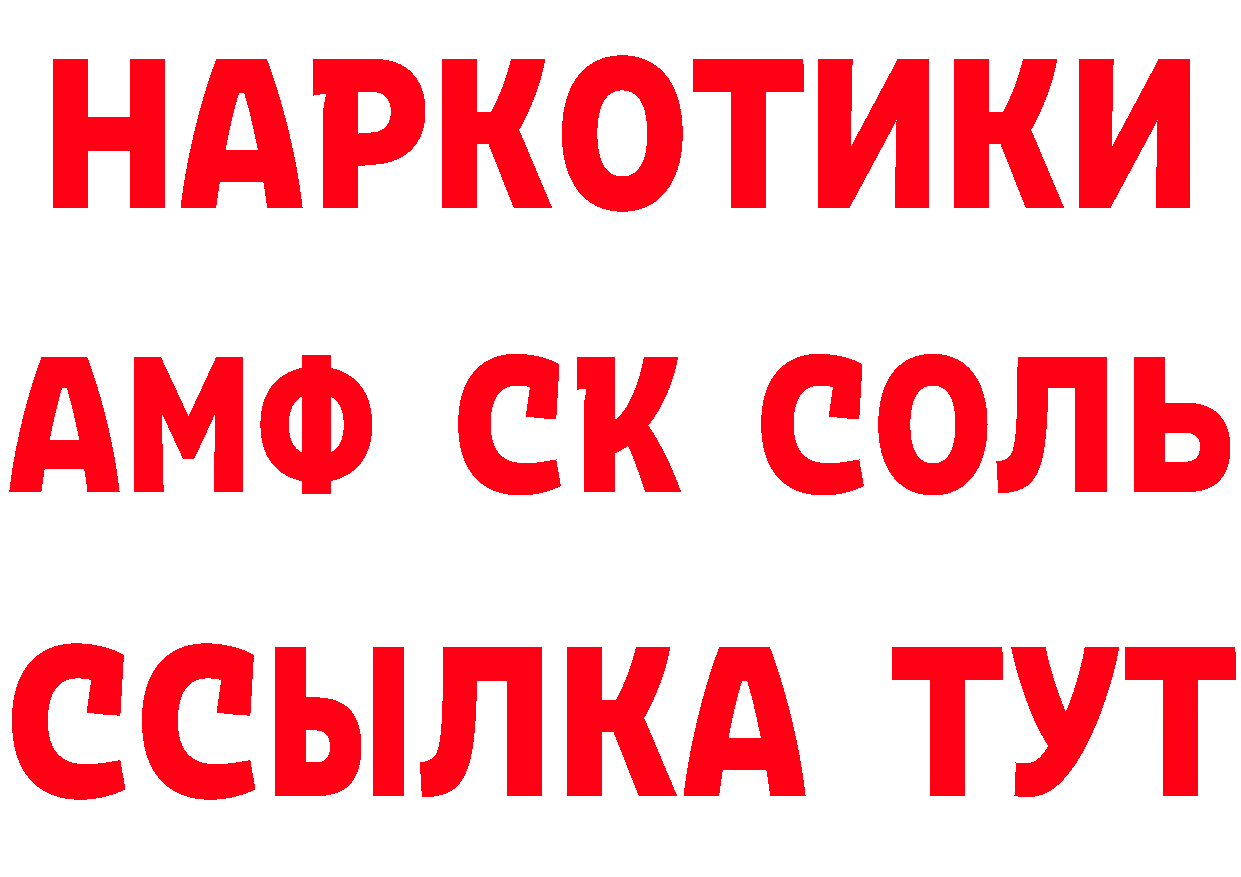 НАРКОТИКИ
АМФ СК СОЛЬ
ССЫЛКА ТУТ